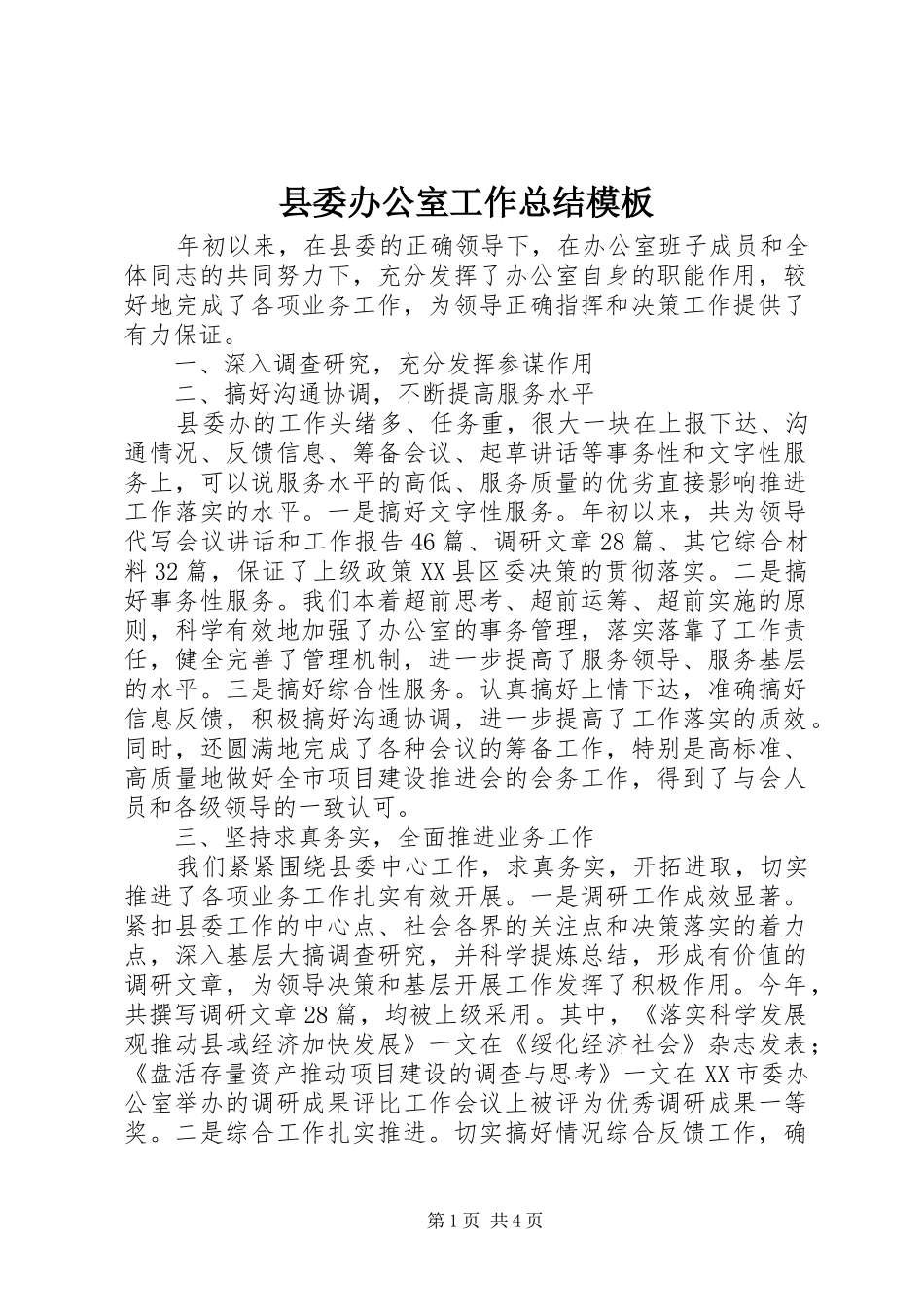 县委办公室工作总结模板

年初以来，在县委的正确领导下，在办公室班子成员和全体同志的共同努力下，充分发挥了办公室自身的职能作用，较好地完成了各项业务工作，为领导正确指挥和决策工作提供了有力保证。

一、深入调查研究，充分发挥参谋作用

二、搞好沟通协调，不断提高服务水平

县委办的工作头绪多、任务重，很大一块在上报下达、沟通情况、反馈信息、筹备会议、起草讲话等事务性和文字性服务上，可以说服务水平的高低、服务质量的优劣直接影响推进工作落实的水平。一是搞好文字性服务。年初以来，共为领导代写会议讲话和工作报告46篇、调研文章28篇、其它综合材料32篇，保证了上级政策XX县区委决策的贯彻落实。二是搞好事务性服务。我们本着超前思考、超前运筹、超前实施的原则，科学有效地加强了办公室的事务管理，落实落靠了工作责任，健全完善了管理机制，进一步提高了服务领导、服务基层的水平。三是搞好综合性服务。认真搞好上情下达，准确搞好信息反馈，积极搞好沟通协调，进一步提高了工作落实的质效。同时，还圆满地完成了各种会议的筹备工作，特别是高标准、高质量地做好全市项目建设推进会的会务工作，得到了与会人员和各级领导的一致认可。

三、坚持求真务实，全面推进业务工作

我们紧紧围绕县委中心工作，求真务实，开拓进取，切实推进了各项业务工作扎实有效开展。一是调研工作成效显著。紧扣县委工作的中心点、社会各界的关注点和决策落实的着力点，深入基层大搞调查研究，并科学提炼总结，形成有价值的调研文章，为领导决策和基层开展工作发挥了积极作用。今年，共撰写调研文章28篇，均被上级采用。其中，《落实科学发展观推动县域经济加快发展》一文在《绥化经济社会》杂志发表；《盘活存量资产推动项目建设的调查与思考》一文在XX市委办公室举办的调研成果评比工作会议上被评为优秀调研成果一等奖。二是综合工作扎实推进。切实搞好情况综合反馈工作，确

第1页 共4页